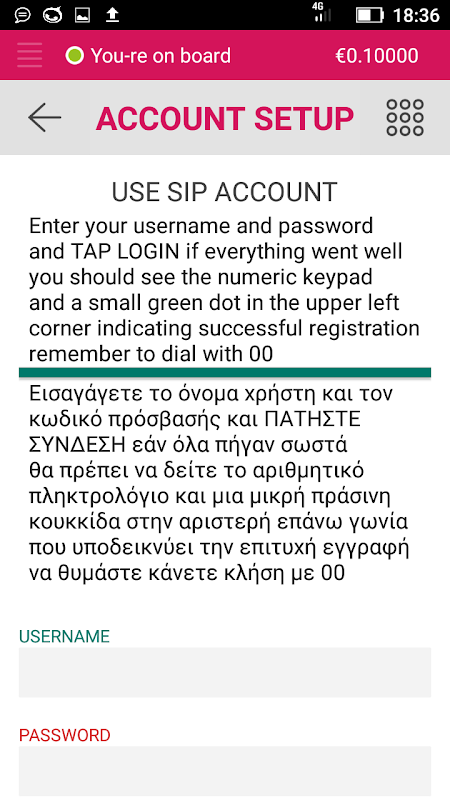 4G 18:36

You-re on board €0.10000

ACCOUNT SETUP

USE SIP ACCOUNT

Enter your username and password and TAP LOGIN if everything went well you should see the numeric keypad and a small green dot in the upper left corner indicating successful registration remember to dial with 00

Εισαγάγετε το όνομα χρήστη και τον κωδικό πρόσβασής και ΠΑΤΗΣΤΕ ΣΥΝΔΕΣΗ εάν όλα πήγαν σωστά θα πρέπει να δείτε το αριθμητικό πληκτρολόγιο και μια μικρή πράσινη κουκκίδα στην αριστερή επάνω γωνία που υποδεικνύει την επιτυχή εγγραφή να θυμάστε κάνετε κλήση με 00

USERNAME

PASSWORD